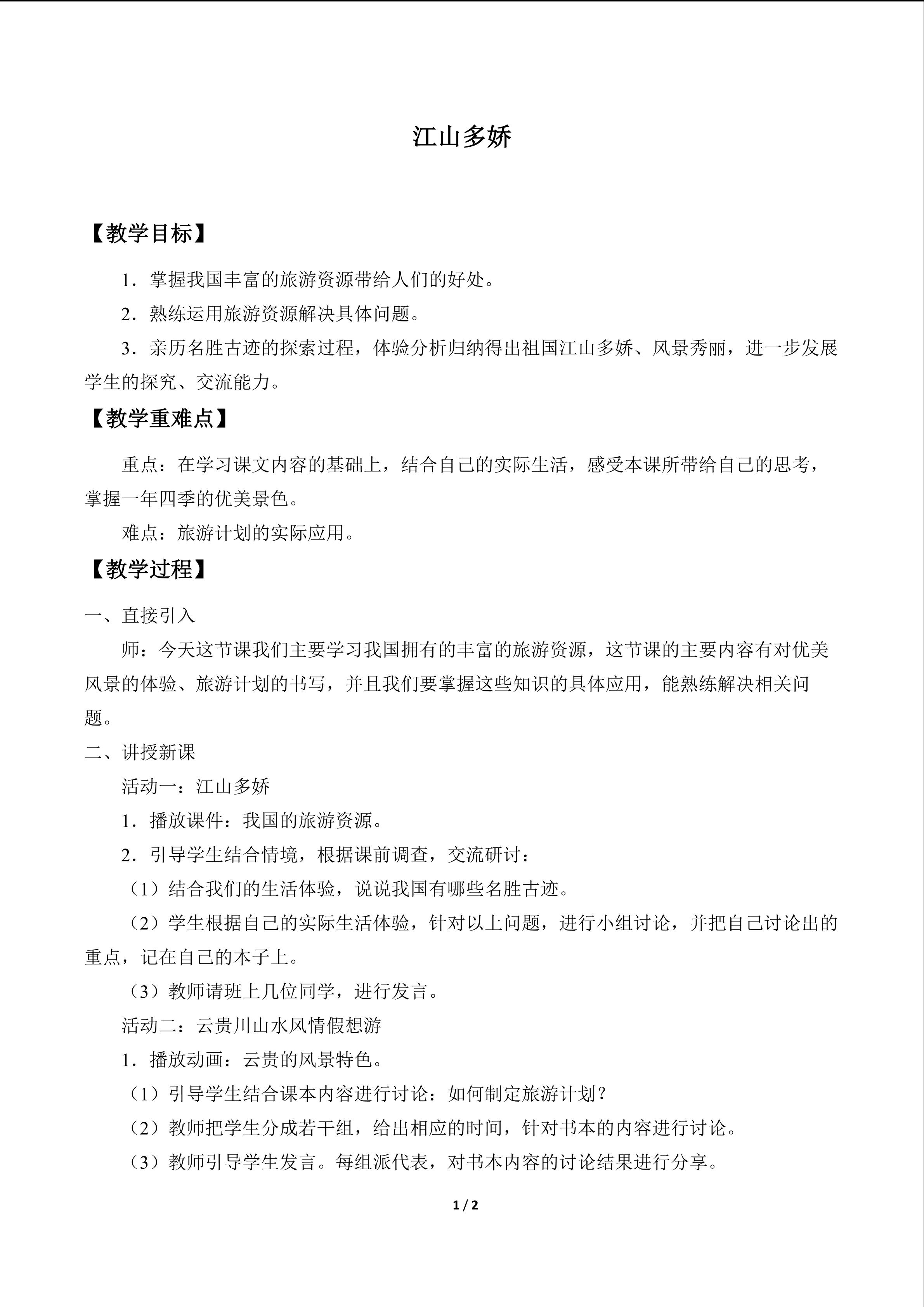 江山多娇

【教学目标】

1．掌握我国丰富的旅游资源带给人们的好处。

2．熟练运用旅游资源解决具体问题。

3．亲历名胜古迹的探索过程，体验分析归纳得出祖国江山多娇、风景秀丽，进一步发展学生的探究、交流能力。

【教学重难点】

重点：在学习课文内容的基础上，结合自己的实际生活，感受本课所带给自己的思考，掌握一年四季的优美景色。

难点：旅游计划的实际应用。

【教学过程】

一、直接引入

师：今天这节课我们主要学习我国拥有的丰富的旅游资源，这节课的主要内容有对优美风景的体验、旅游计划的书写，并且我们要掌握这些知识的具体应用，能熟练解决相关问题。

二、讲授新课

活动一：江山多娇

1．播放课件：我国的旅游资源。

2．引导学生结合情境，根据课前调查，交流研讨：

（1）结合我们的生活体验，说说我国有哪些名胜古迹。

（2）学生根据自己的实际生活体验，针对以上问题，进行小组讨论，并把自己讨论出的重点，记在自己的本子上。

（3）教师请班上几位同学，进行发言。

活动二：云贵川山水风情假想游

1．播放动画：云贵的风景特色。

（1）引导学生结合课本内容进行讨论：如何制定旅游计划？

（2）教师把学生分成若干组，给出相应的时间，针对书本的内容进行讨论。

（3）教师引导学生发言。每组派代表，对书本内容的讨论结果进行分享。

1 / 2